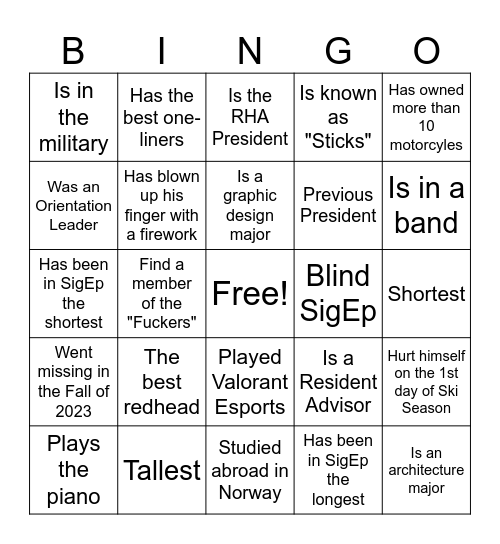 | B | I | N | G | O |
|---|---|---|---|---|
| Is in the military | Has the best one-liners | Is the RHA President | Is known as "Sticks" | Has owned more than 10 motorcyles |
| Was an Orientation Leader | Has blown up his finger with a firework | Is a graphic design major | Previous President | Is in a band |
| Has been in SigEp the shortest | Find a member of the "Fuckers" | Free! | Blind SigEp | Shortest |
| Went missing in the Fall of 2023 | The best redhead | Played Valorant Esports | Is a Resident Advisor | Hurt himself on the 1st day of Ski Season |
| Plays the piano | Tallest | Studied abroad in Norway | Has been in SigEp the longest | Is an architecture major |